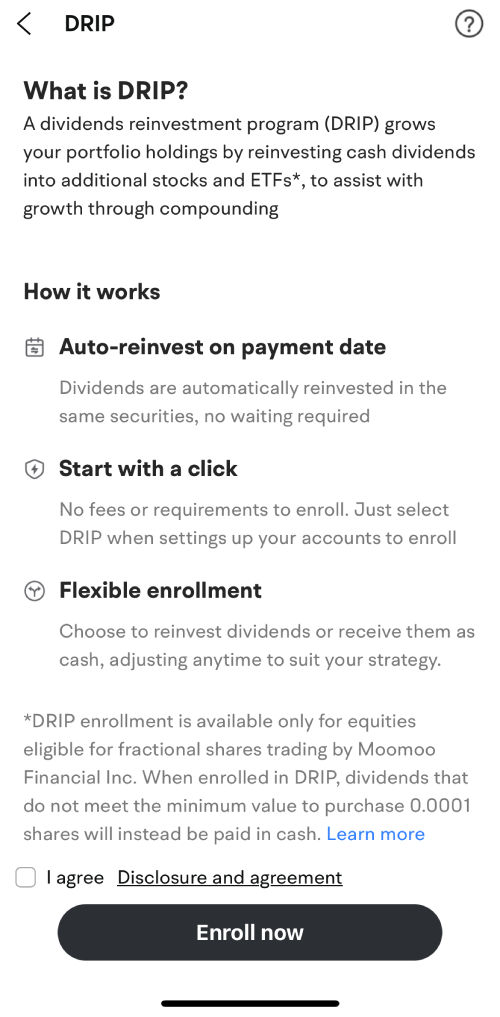 DRIP

What is DRIP?
A dividends reinvestment program (DRIP) grows your portfolio holdings by reinvesting cash dividends into additional stocks and ETFs*, to assist with growth through compounding

How it works

Auto-reinvest on payment date
Dividends are automatically reinvested in the same securities, no waiting required

Start with a click
No fees or requirements to enroll. Just select DRIP when settings up your accounts to enroll

Flexible enrollment
Choose to reinvest dividends or receive them as cash, adjusting anytime to suit your strategy.

*DRIP enrollment is available only for equities eligible for fractional shares trading by Moomoo Financial Inc. When enrolled in DRIP, dividends that do not meet the minimum value to purchase 0.0001 shares will instead be paid in cash. Learn more

I agree Disclosure and agreement

Enroll now